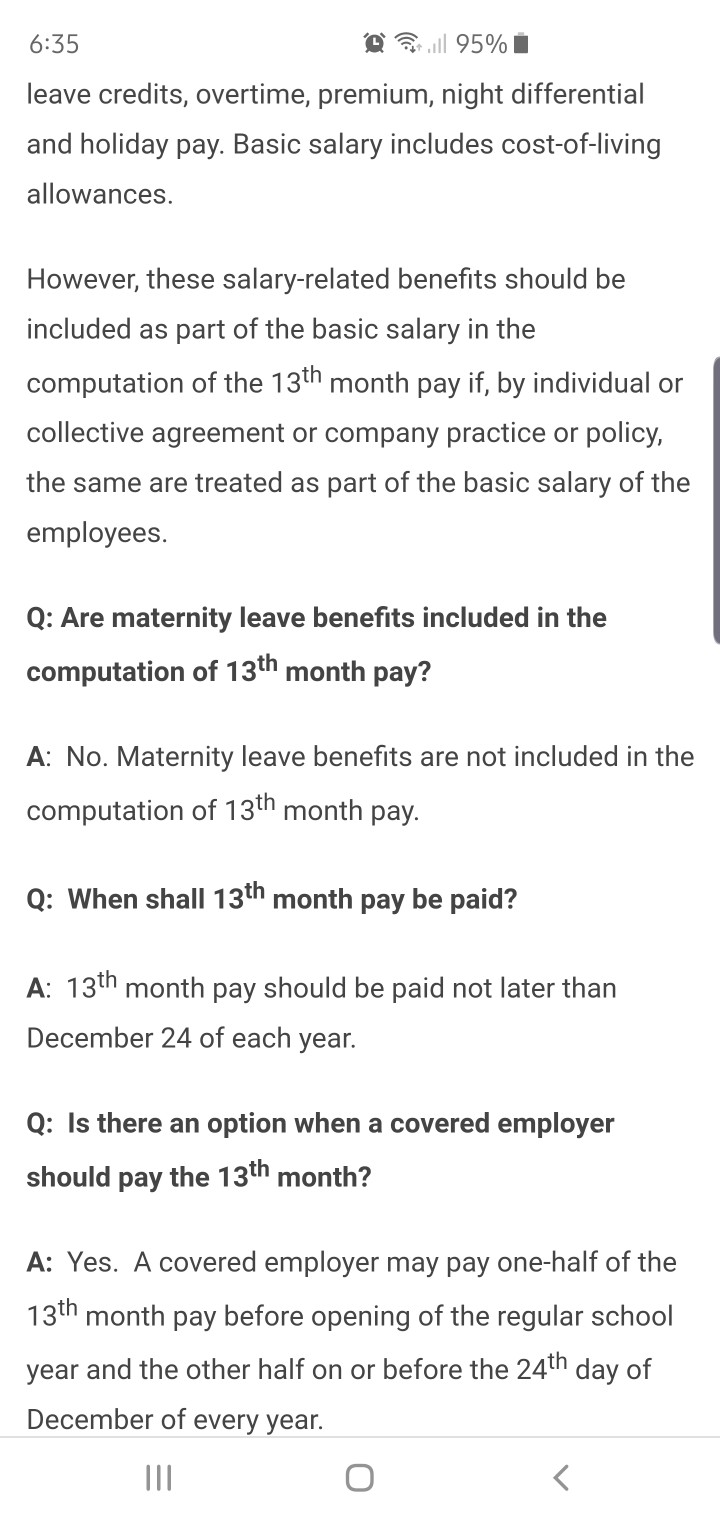 6:35 95%

leave credits, overtime, premium, night differential and holiday pay. Basic salary includes cost-of-living allowances.

However, these salary-related benefits should be included as part of the basic salary in the computation of the 13$^{th}$ month pay if, by individual or collective agreement or company practice or policy, the same are treated as part of the basic salary of the employees.

Q: Are maternity leave benefits included in the computation of 13$^{th}$ month pay?

A: No. Maternity leave benefits are not included in the computation of 13$^{th}$ month pay.

Q: When shall 13$^{th}$ month pay be paid?

A: 13$^{th}$ month pay should be paid not later than December 24 of each year.

Q: Is there an option when a covered employer should pay the 13$^{th}$ month?

A: Yes. A covered employer may pay one-half of the 13$^{th}$ month pay before opening of the regular school year and the other half on or before the 24$^{th}$ day of December of every year.